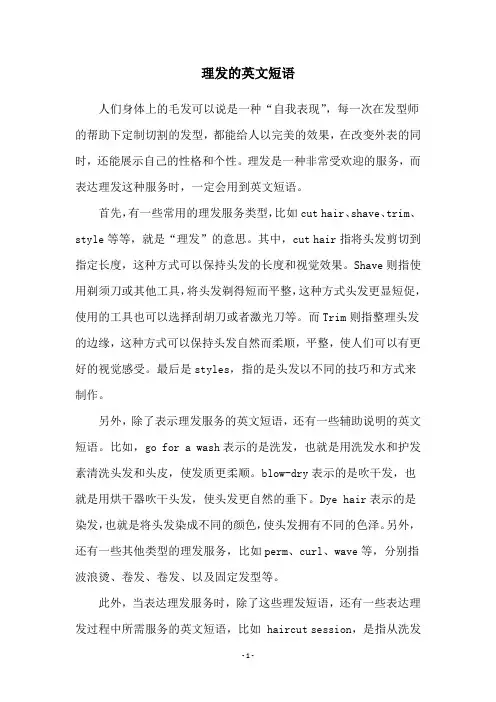 理发的英文短语

人们身体上的毛发可以说是一种“自我表现”，每一次在发型师的帮助下定制切割的发型，都能给人以完美的效果，在改变外表的同时，还能展示自己的性格和个性。理发是一种非常受欢迎的服务，而表达理发这种服务时，一定会用到英文短语。

首先，有一些常用的理发服务类型，比如 cut hair、shave、trim、style 等等，就是“理发”的意思。其中，cut hair 指将头发剪切到指定长度，这种方式可以保持头发的长度和视觉效果。Shave 则指使用剃须刀或其他工具，将头发剃得短而平整，这种方式头发更显短促，使用的工具也可以选择刮胡刀或者激光刀等。而 Trim 则指整理头发的边缘，这种方式可以保持头发自然而柔顺，平整，使人们可以有更好的视觉感受。最后是 styles，指的是头发以不同的技巧和方式来制作。

另外，除了表示理发服务的英文短语，还有一些辅助说明的英文短语。比如，go for a wash 表示的是洗发，也就是用洗发水和护发素清洗头发和头皮，使发质更柔顺。blow-dry 表示的是吹干发，也就是用烘干器吹干头发，使头发更自然的垂下。Dye hair 表示的是染发，也就是将头发染成不同的颜色，使头发拥有不同的色泽。另外，还有一些其他类型的理发服务，比如 perm、curl、wave 等，分别指波浪烫、卷发、卷发、以及固定发型等。

此外，当表达理发服务时，除了这些理发短语，还有一些表达理发过程中所需服务的英文短语，比如 haircut session，是指从洗发

-1-